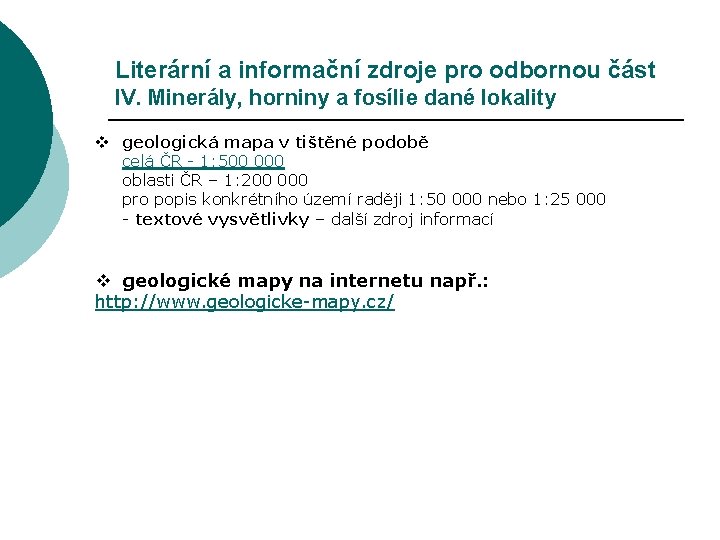 Literární a informační zdroje pro odbornou část
IV. Minerály, horniny a fosílie dané lokality

❖ geologická mapa v tištěné podobě
celá ČR - 1:500 000
oblasti ČR – 1:200 000
pro popis konkrétního území raději 1:50 000 nebo 1:25 000
- textové vysvětlivky – další zdroj informací

❖ geologické mapy na internetu např.:
http://www.geologicke-mapy.cz/